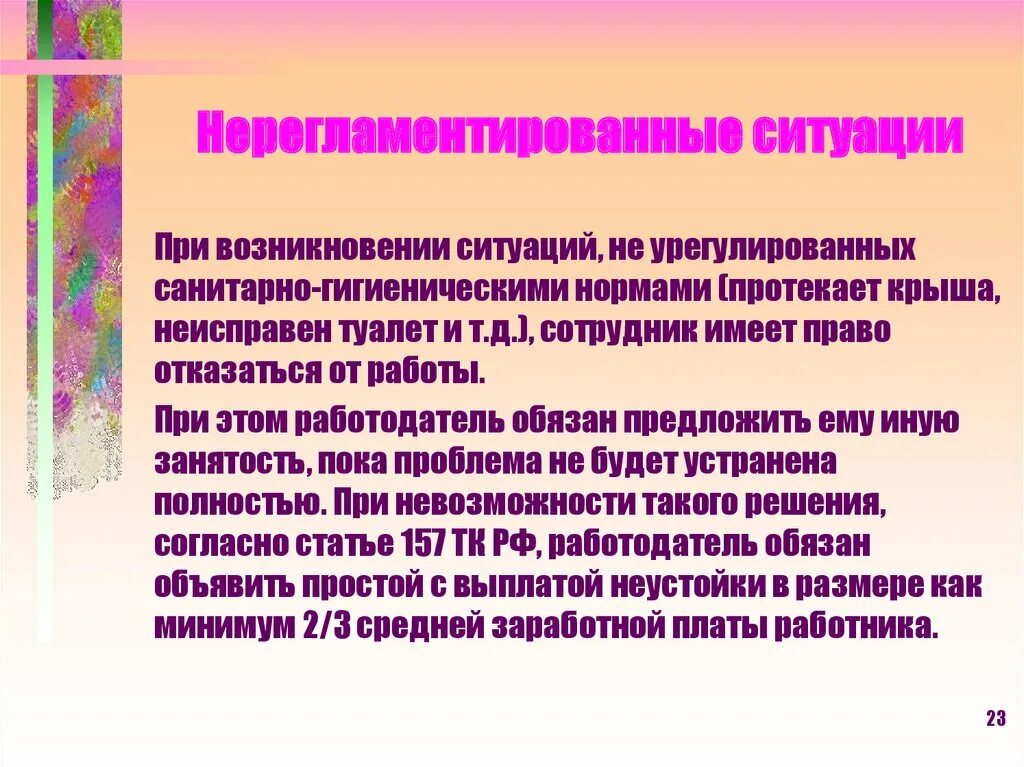 Нерегламентированные ситуации

При возникновении ситуаций, не урегулированных санитарно-гигиеническими нормами (протекает крыша, неисправен туалет и т.д.), сотрудник имеет право отказаться от работы.

При этом работодатель обязан предложить ему иную занятость, пока проблема не будет устранена полностью. При невозможности такого решения, согласно статье 157 ТК РФ, работодатель обязан объявить простой с выплатой неустойки в размере как минимум 2/3 средней заработной платы работника.

23